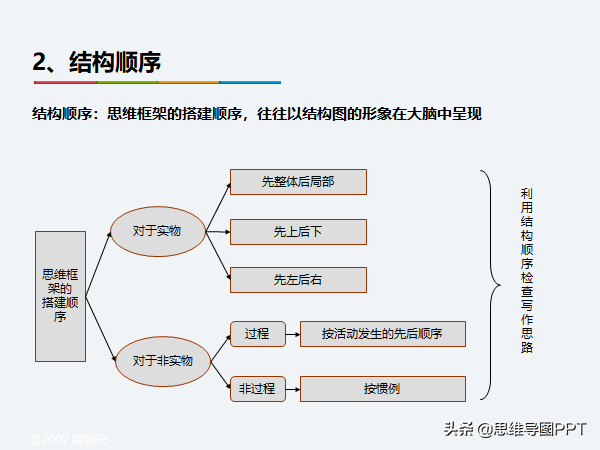 2、结构顺序

结构顺序：思维框架的搭建顺序，往往以结构图的形象在大脑中呈现

思维框架的搭建顺序

对于实物

先整体后局部

先上后下

先左后右

对于非实物

过程

按活动发生的先后顺序

非过程

按惯例

利用结构顺序检查写作思路

©2007 南极光

头条 @思维导图PPT